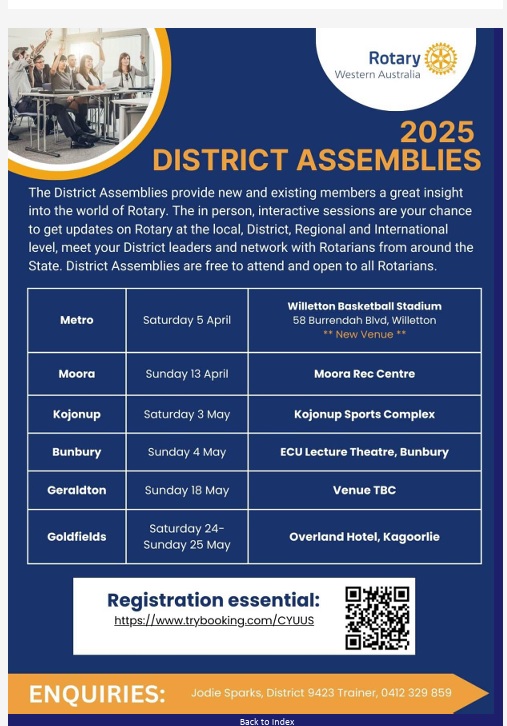 Rotary
Western Australia

2025
DISTRICT ASSEMBLIES

The District Assemblies provide new and existing members a great insight into the world of Rotary. The in person, interactive sessions are your chance to get updates on Rotary at the local, District, Regional and International level, meet your District leaders and network with Rotarians from around the State. District Assemblies are free to attend and open to all Rotarians.

| Metro | Saturday 5 April | Willetton Basketball Stadium 58 Burrendah Blvd, Willetton ** New Venue ** |
|---|---|---|
| Moora | Sunday 13 April | Moora Rec Centre |
| Kojonup | Saturday 3 May | Kojonup Sports Complex |
| Bunbury | Sunday 4 May | ECU Lecture Theatre, Bunbury |
| Geraldton | Sunday 18 May | Venue TBC |
| Goldfields | Saturday 24- Sunday 25 May | Overland Hotel, Kagoorlie |

Registration essential:
https://www.trybooking.com/CYUUS

ENQUIRIES: Jodie Sparks, District 9423 Trainer, 0412 329 859

Back to Index